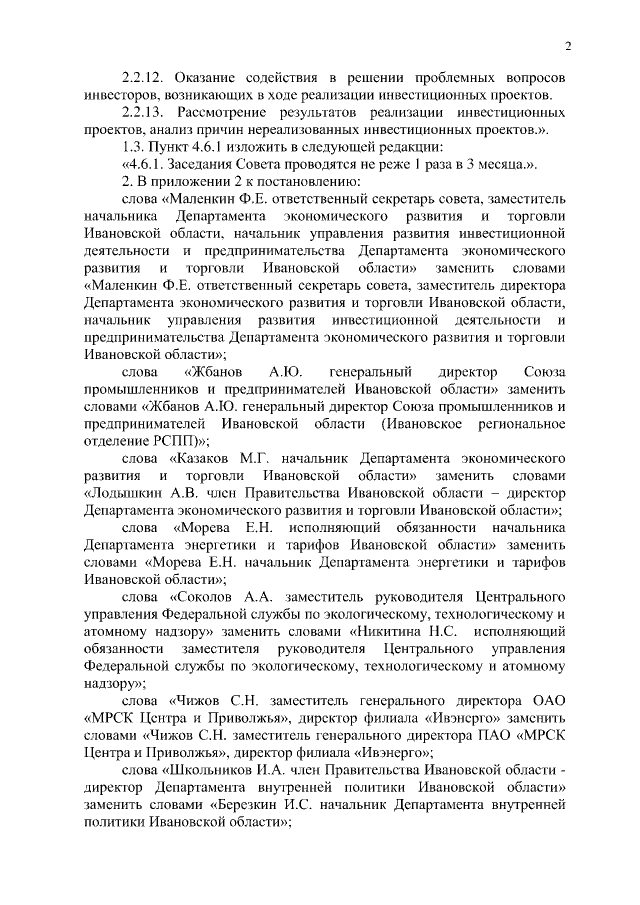 2

2.2.12. Оказание содействия в решении проблемных вопросов инвесторов, возникающих в ходе реализации инвестиционных проектов.

2.2.13. Рассмотрение результатов реализации инвестиционных проектов, анализ причин нереализованных инвестиционных проектов.».

1.3. Пункт 4.6.1 изложить в следующей редакции:

«4.6.1. Заседания Совета проводятся не реже 1 раза в 3 месяца.».

2. В приложении 2 к постановлению:

слова «Маленкин Ф.Е. ответственный секретарь совета, заместитель начальника Департамента экономического развития и торговли Ивановской области, начальник управления развития инвестиционной деятельности и предпринимательства Департамента экономического развития и торговли Ивановской области» заменить словами «Маленкин Ф.Е. ответственный секретарь совета, заместитель директора Департамента экономического развития и торговли Ивановской области, начальник управления развития инвестиционной деятельности и предпринимательства Департамента экономического развития и торговли Ивановской области»;

слова «Жбанов А.Ю. генеральный директор Союза промышленников и предпринимателей Ивановской области» заменить словами «Жбанов А.Ю. генеральный директор Союза промышленников и предпринимателей Ивановской области (Ивановское региональное отделение РСПП)»;

слова «Казаков М.Г. начальник Департамента экономического развития и торговли Ивановской области» заменить словами «Лодышкин А.В. член Правительства Ивановской области – директор Департамента экономического развития и торговли Ивановской области»;

слова «Морева Е.Н. исполняющий обязанности начальника Департамента энергетики и тарифов Ивановской области» заменить словами «Морева Е.Н. начальник Департамента энергетики и тарифов Ивановской области»;

слова «Соколов А.А. заместитель руководителя Центрального управления Федеральной службы по экологическому, технологическому и атомному надзору» заменить словами «Никитина Н.С. исполняющий обязанности заместителя руководителя Центрального управления Федеральной службы по экологическому, технологическому и атомному надзору»;

слова «Чижов С.Н. заместитель генерального директора ОАО «МРСК Центра и Приволжья», директор филиала «Ивэнерго» заменить словами «Чижов С.Н. заместитель генерального директора ПАО «МРСК Центра и Приволжья», директор филиала «Ивэнерго»;

слова «Школьников И.А. член Правительства Ивановской области - директор Департамента внутренней политики Ивановской области» заменить словами «Березкин И.С. начальник Департамента внутренней политики Ивановской области»;